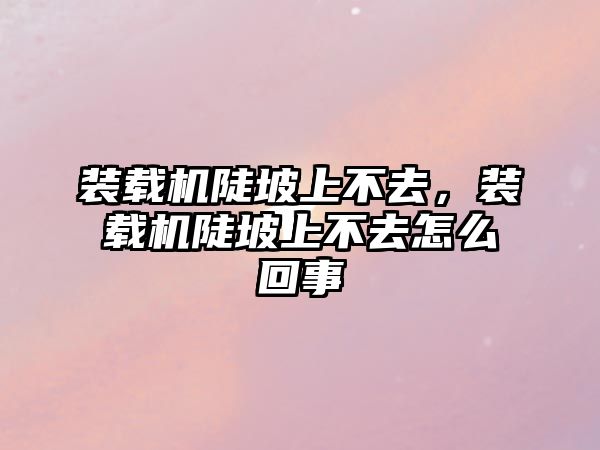 装载机陡坡上不去，装载机陡坡上不去怎么回事